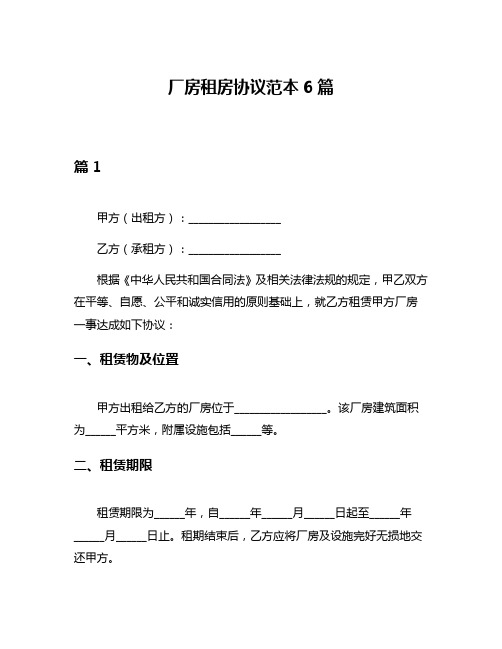 厂房租房协议范本 6 篇

篇 1

甲方（出租方）：________________

乙方（承租方）：________________

根据《中华人民共和国合同法》及相关法律法规的规定，甲乙双方在平等、自愿、公平和诚实信用的原则基础上，就乙方租赁甲方厂房一事达成如下协议：

一、租赁物及位置

甲方出租给乙方的厂房位于________________。该厂房建筑面积为_____平方米，附属设施包括_____等。

二、租赁期限

租赁期限为_____年，自_____年_____月_____日起至_____年_____月_____日止。租期结束后，乙方应将厂房及设施完好无损地交还甲方。